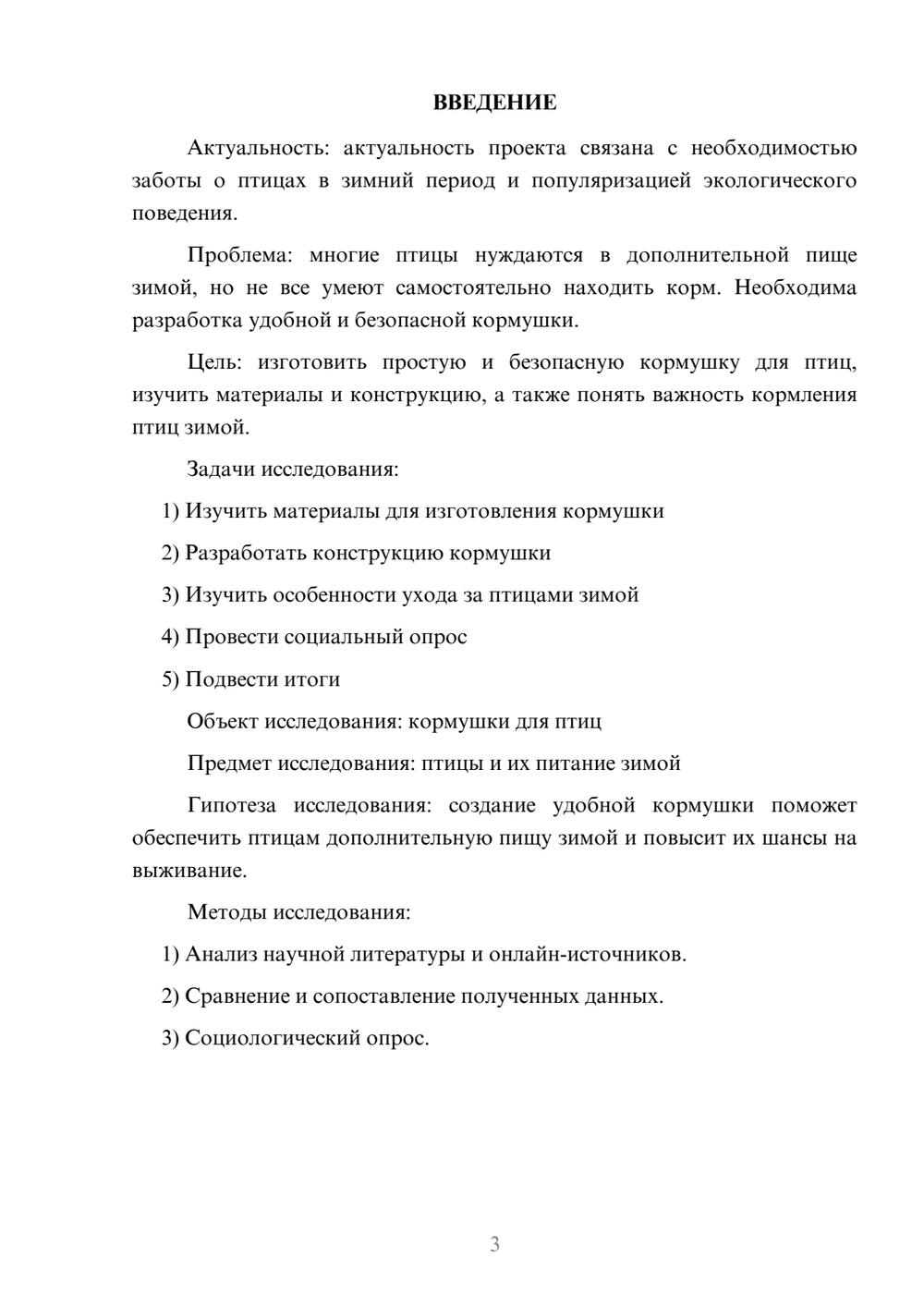 ВВЕДЕНИЕ

Актуальность: актуальность проекта связана с необходимостью заботы о птицах в зимний период и популяризацией экологического поведения.

Проблема: многие птицы нуждаются в дополнительной пище зимой, но не все умеют самостоятельно находить корм. Необходима разработка удобной и безопасной кормушки.

Цель: изготовить простую и безопасную кормушку для птиц, изучить материалы и конструкцию, а также понять важность кормления птиц зимой.

Задачи исследования:

1) Изучить материалы для изготовления кормушки

2) Разработать конструкцию кормушки

3) Изучить особенности ухода за птицами зимой

4) Провести социальный опрос

5) Подвести итоги

Объект исследования: кормушки для птиц

Предмет исследования: птицы и их питание зимой

Гипотеза исследования: создание удобной кормушки поможет обеспечить птицам дополнительную пищу зимой и повысит их шансы на выживание.

Методы исследования:

1) Анализ научной литературы и онлайн-источников.

2) Сравнение и сопоставление полученных данных.

3) Социологический опрос.

3